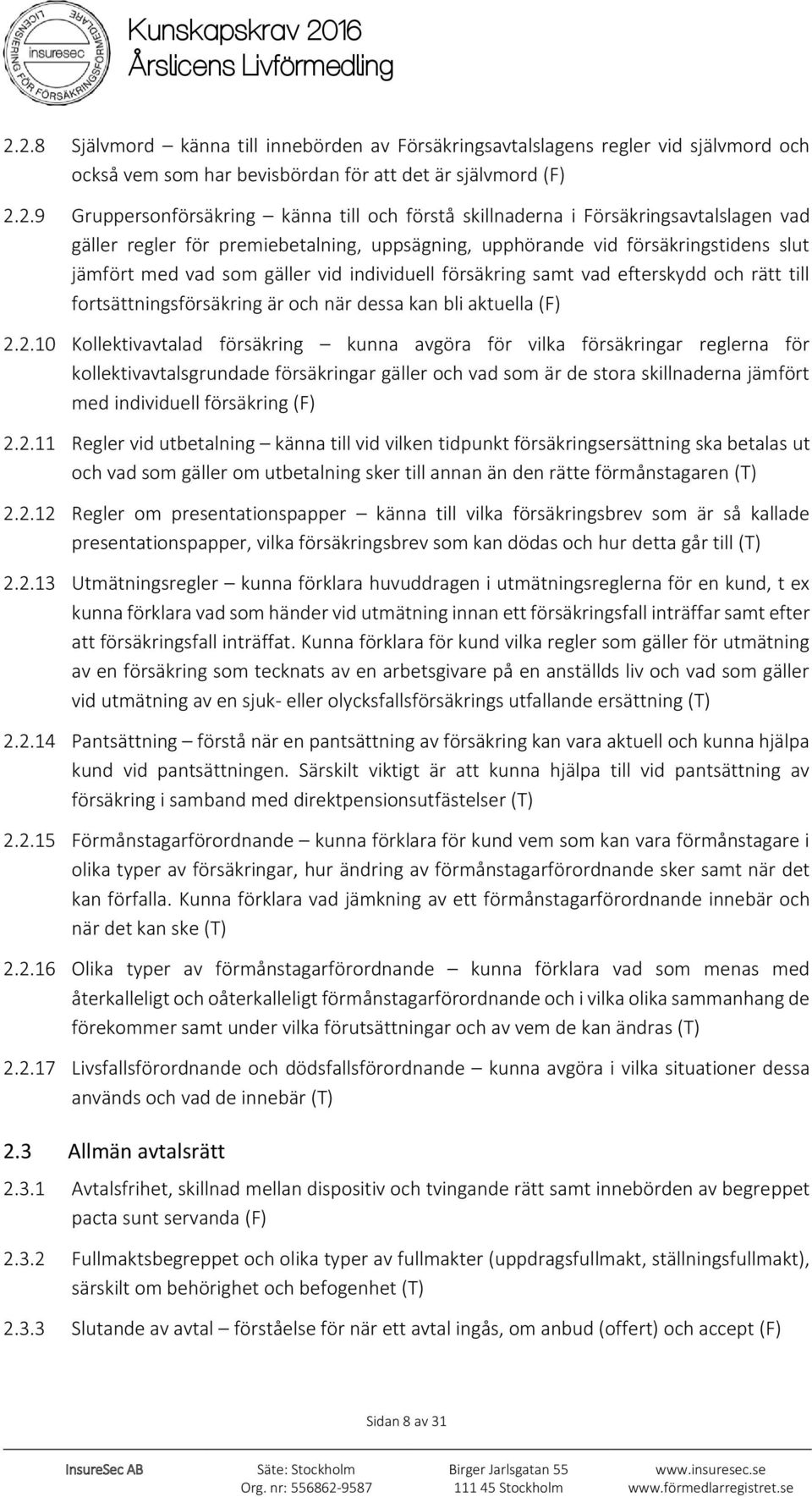 LICENSIERING FÖR FÖRSÄKRINGSFÖRMEDLARE
insuresec

Kunskapskrav 2016
Årslicens Livförmedling

2.2.8 Självmord – känna till innebörden av Försäkringsavtalslagens regler vid självmord och också vem som har bevisbördan för att det är självmord (F)

2.2.9 Gruppersonförsäkring – känna till och förstå skillnaderna i Försäkringsavtalslagen vad gäller regler för premiebetalning, uppsägning, upphörande vid försäkringstidens slut jämfört med vad som gäller vid individuell försäkring samt vad efterskydd och rätt till fortsättningsförsäkring är och när dessa kan bli aktuella (F)

2.2.10 Kollektivavtalad försäkring – kunna avgöra för vilka försäkringar reglerna för kollektivavtalsgrundade försäkringar gäller och vad som är de stora skillnaderna jämfört med individuell försäkring (F)

2.2.11 Regler vid utbetalning – känna till vid vilken tidpunkt försäkringsersättning ska betalas ut och vad som gäller om utbetalning sker till annan än den rätte förmånstagaren (T)

2.2.12 Regler om presentationspapper – känna till vilka försäkringsbrev som är så kallade presentationspapper, vilka försäkringsbrev som kan dödas och hur detta går till (T)

2.2.13 Utmätningsregler – kunna förklara huvuddragen i utmätningsreglerna för en kund, t ex kunna förklara vad som händer vid utmätning innan ett försäkringsfall inträffar samt efter att försäkringsfall inträffat. Kunna förklara för kund vilka regler som gäller för utmätning av en försäkring som tecknats av en arbetsgivare på en anställds liv och vad som gäller vid utmätning av en sjuk- eller olycksfallsförsäkrings utfallande ersättning (T)

2.2.14 Pantsättning – förstå när en pantsättning av försäkring kan vara aktuell och kunna hjälpa kund vid pantsättningen. Särskilt viktigt är att kunna hjälpa till vid pantsättning av försäkring i samband med direktpensionsutfästelser (T)

2.2.15 Förmånstagarförordnande – kunna förklara för kund vem som kan vara förmånstagare i olika typer av försäkringar, hur ändring av förmånstagarförordnande sker samt när det kan förfalla. Kunna förklara vad jämkning av ett förmånstagarförordnande innebär och när det kan ske (T)

2.2.16 Olika typer av förmånstagarförordnande – kunna förklara vad som menas med återkalleligt och oåterkalleligt förmånstagarförordnande och i vilka olika sammanhang de förekommer samt under vilka förutsättningar och av vem de kan ändras (T)

2.2.17 Livsfallsförordnande och dödsfallsförordnande – kunna avgöra i vilka situationer dessa används och vad de innebär (T)

2.3 Allmän avtalsrätt

2.3.1 Avtalsfrihet, skillnad mellan dispositiv och tvingande rätt samt innebörden av begreppet pacta sunt servanda (F)

2.3.2 Fullmaktsbegreppet och olika typer av fullmakter (uppdragsfullmakt, ställningsfullmakt), särskilt om behörighet och befogenhet (T)

2.3.3 Slutande av avtal – förståelse för när ett avtal ingås, om anbud (offert) och accept (F)

Sidan 8 av 31

InsureSec AB
Säte: Stockholm
Org. nr: 556862-9587
Birger Jarlsgatan 55
111 45 Stockholm
www.insuresec.se
www.förmedlarregistret.se